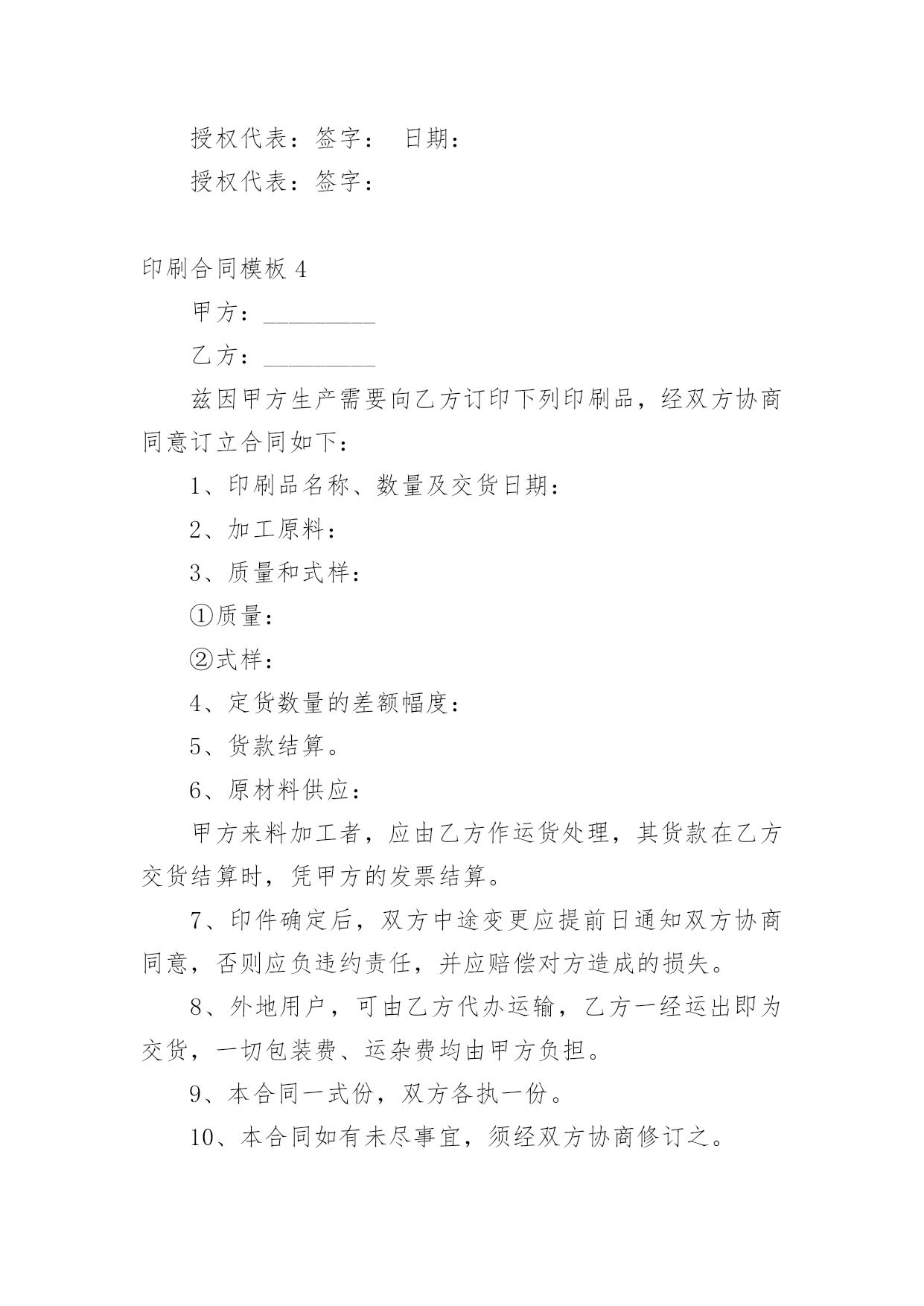 授权代表：签字： 日期：

授权代表：签字：

印刷合同模板 4

甲方：_________

乙方：_________

兹因甲方生产需要向乙方订印下列印刷品，经双方协商同意订立合同如下：

1、印刷品名称、数量及交货日期：

2、加工原料：

3、质量和式样：

①质量：

②式样：

4、定货数量的差额幅度：

5、货款结算。

6、原材料供应：

甲方来料加工者，应由乙方作运货处理，其货款在乙方交货结算时，凭甲方的发票结算。

7、印件确定后，双方中途变更应提前日通知双方协商同意，否则应负违约责任，并应赔偿对方造成的损失。

8、外地用户，可由乙方代办运输，乙方一经运出即为交货，一切包装费、运杂费均由甲方负担。

9、本合同一式份，双方各执一份。

10、本合同如有未尽事宜，须经双方协商修订之。